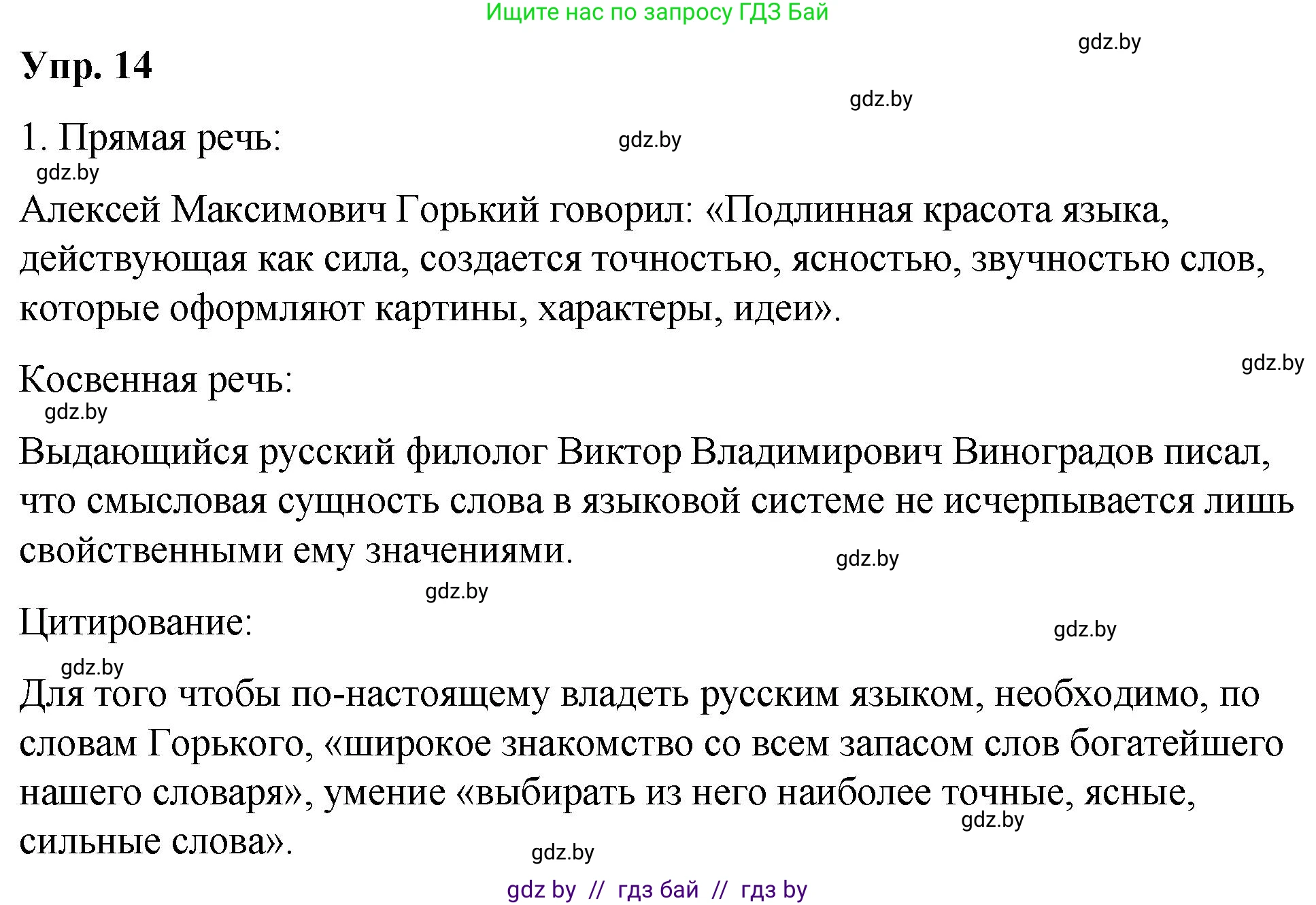 Ищите нас по запросу ГДЗ Бай

gdz.by

Упр. 14

gdz.by

1. Прямая речь:

gdz.by

gdz.by

Алексей Максимович Горький говорил: «Подлинная красота языка, действующая как сила, создается точностью, ясностью, звучностью слов, которые оформляют картины, характеры, идеи».

gdz.by

Косвенная речь:

gdz.by

Выдающийся русский филолог Виктор Владимирович Виноградов писал, что смысловая сущность слова в языковой системе не исчерпывается лишь свойственными ему значениями.

gdz.by

gdz.by

Цитирование:

gdz.by

gdz.by

Для того чтобы по-настоящему владеть русским языком, необходимо, по словам Горького, «широкое знакомство со всем запасом слов богатейшего нашего словаря», умение «выбирать из него наиболее точные, ясные, сильные слова».

gdz.by

gdz.by

gdz by // гдз бай // гдз by